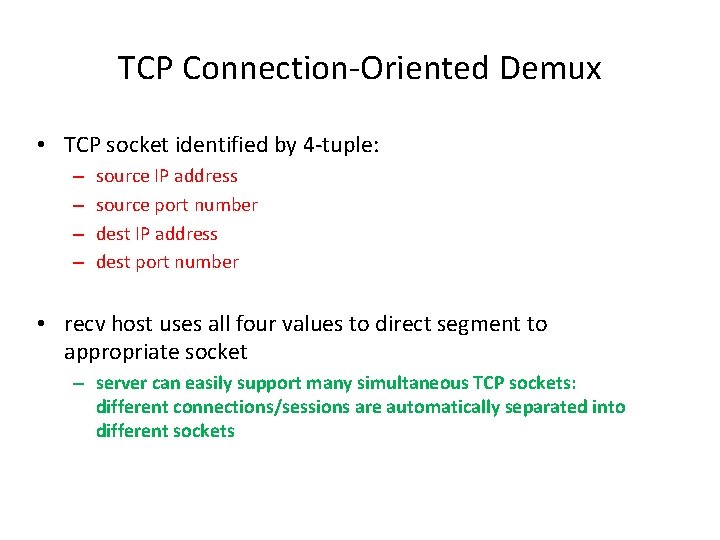 TCP Connection-Oriented Demux

• TCP socket identified by 4-tuple:
– source IP address
– source port number
– dest IP address
– dest port number

• recv host uses all four values to direct segment to appropriate socket
– server can easily support many simultaneous TCP sockets: different connections/sessions are automatically separated into different sockets